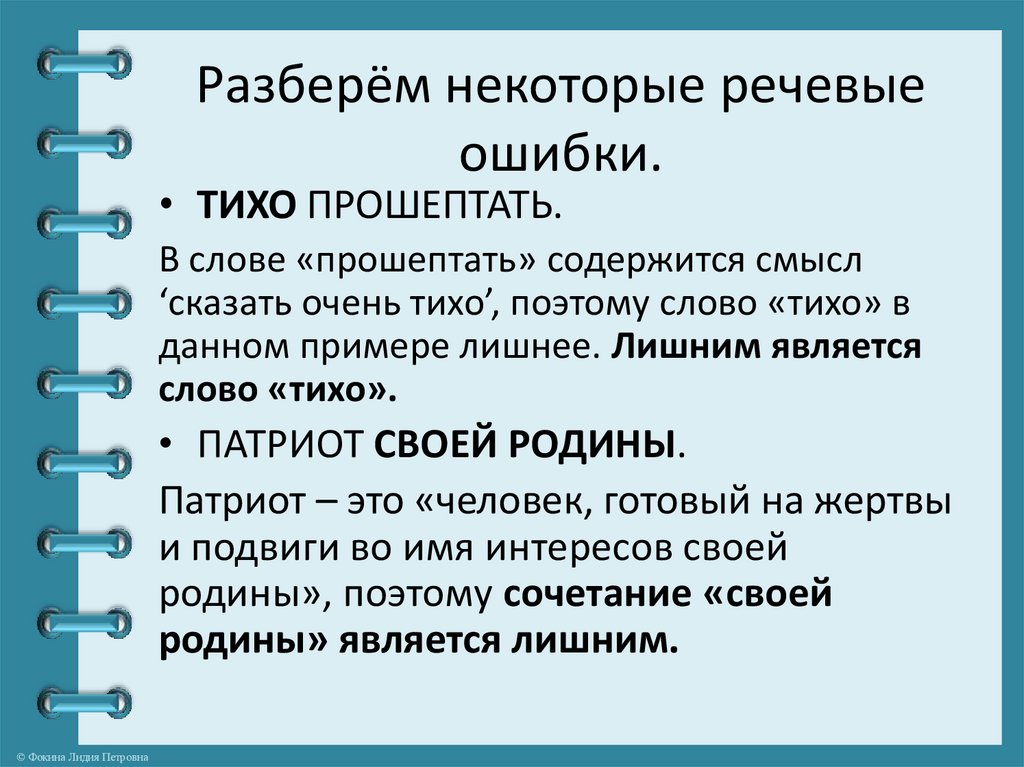 Разберём некоторые речевые ошибки.

• ТИХО ПРОШЕПТАТЬ.

В слове «прошептать» содержится смысл ‘сказать очень тихо’, поэтому слово «тихо» в данном примере лишнее. Лишним является слово «тихо».

• ПАТРИОТ СВОЕЙ РОДИНЫ.

Патриот – это «человек, готовый на жертвы и подвиги во имя интересов своей родины», поэтому сочетание «своей родины» является лишним.

© Фокина Лидия Петровна